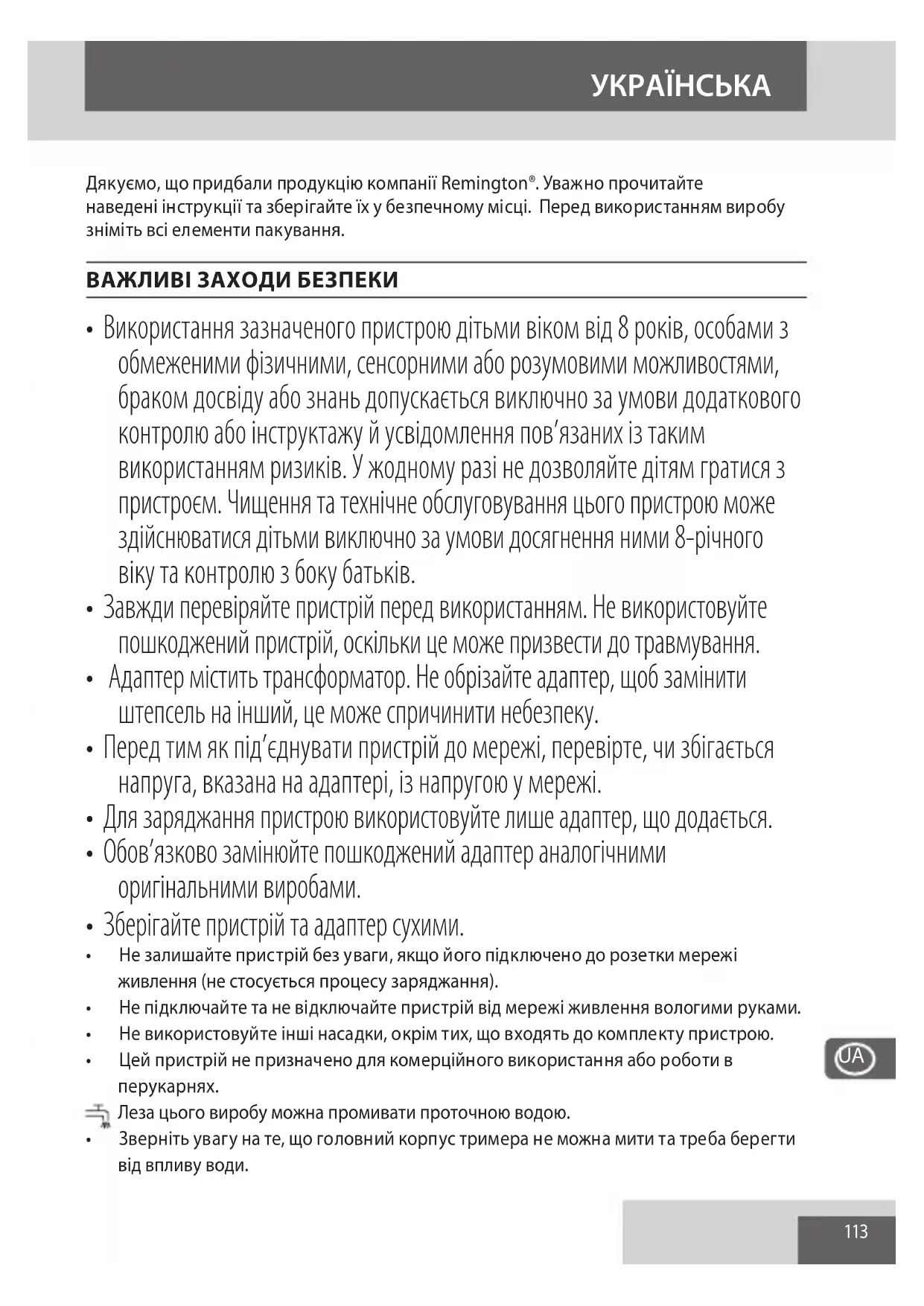 УКРАЇНСЬКА

Дякуємо, що придбали продукцію компанії Remington®. Уважно прочитайте наведені інструкції та зберігайте їх у безпечному місці. Перед використанням виробу зніміть всі елементи пакування.

ВАЖЛИВІ ЗАХОДИ БЕЗПЕКИ

• Використання зазначеного пристрою дітьми віком від 8 років, особами з обмеженими фізичними, сенсорними або розумовими можливостями, браком досвіду або знань допускається виключно за умови додаткового контролю або інструктажу й усвідомлення пов'язаних із таким використанням ризиків. У жодному разі не дозволяйте дітям гратися з пристроєм. Чищення та технічне обслуговування цього пристрою може здійснюватися дітьми виключно за умови досягнення ними 8-річного віку та контролю з боку батьків.
• Завжди перевіряйте пристрій перед використанням. Не використовуйте пошкоджений пристрій, оскільки це може призвести до травмування.
• Адаптер містить трансформатор. Не обрізайте адаптер, щоб замінити штепсель на інший, це може спричинити небезпеку.
• Перед тим як під'єднувати пристрій до мережі, перевірте, чи збігається напруга, вказана на адаптері, із напругою у мережі.
• Для заряджання пристрою використовуйте лише адаптер, що додається.
• Обов'язково замінюйте пошкоджений адаптер аналогічними оригінальними виробами.
• Зберігайте пристрій та адаптер сухими.
• Не залишайте пристрій без уваги, якщо його підключено до розетки мережі живлення (не стосується процесу заряджання).
• Не підключайте та не відключайте пристрій від мережі живлення вологими руками.
• Не використовуйте інші насадки, окрім тих, що входять до комплекту пристрою.
• Цей пристрій не призначено для комерційного використання або роботи в перукарнях.
Леза цього виробу можна промивати проточною водою.
• Зверніть увагу на те, що головний корпус тримера не можна мити та треба берегти від впливу води.

UA

113